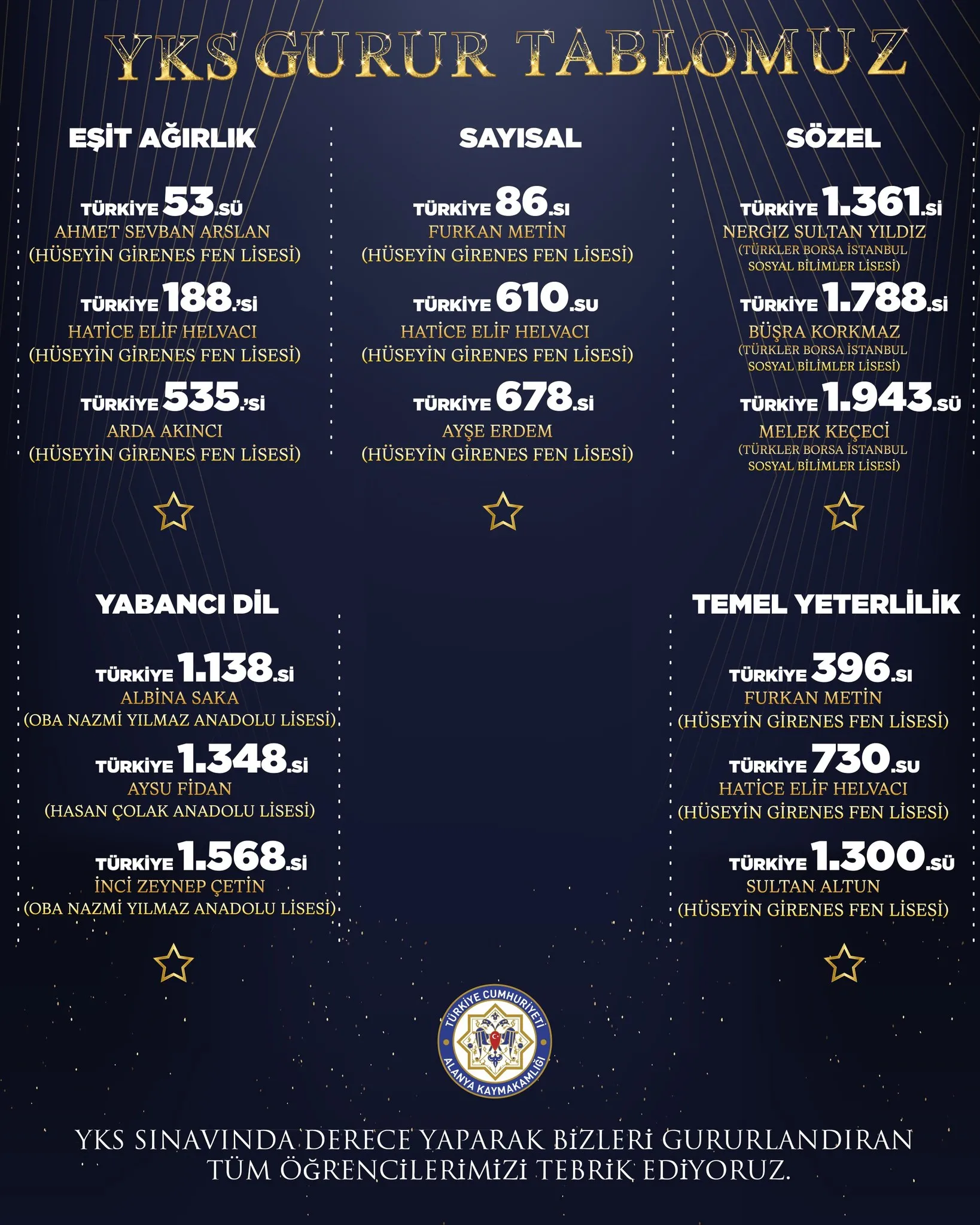 YKS GURUR TABLOMUZ

EŞİT AĞIRLIK

TÜRKİYE 53.SÜ
AHMET SEVBAN ARSLAN
(HÜSEYİN GİRENES FEN LİSESİ)

TÜRKİYE 188.'Sİ
HATİCE ELİF HELVACI
(HÜSEYİN GİRENES FEN LİSESİ)

TÜRKİYE 535.'Sİ
ARDA AKINCI
(HÜSEYİN GİRENES FEN LİSESİ)

SAYISAL

TÜRKİYE 86.SI
FURKAN METİN
(HÜSEYİN GİRENES FEN LİSESİ)

TÜRKİYE 610.SU
HATİCE ELİF HELVACI
(HÜSEYİN GİRENES FEN LİSESİ)

TÜRKİYE 678.Sİ
AYŞE ERDEM
(HÜSEYİN GİRENES FEN LİSESİ)

SÖZEL

TÜRKİYE 1.361.Sİ
NERGIZ SULTAN YILDIZ
(TÜRKLER BORSA İSTANBUL SOSYAL BİLİMLER LİSESİ)

TÜRKİYE 1.788.Sİ
BÜŞRA KORKMAZ
(TÜRKLER BORSA İSTANBUL SOSYAL BİLİMLER LİSESİ)

TÜRKİYE 1.943.SÜ
MELEK KEÇECİ
(TÜRKLER BORSA İSTANBUL SOSYAL BİLİMLER LİSESİ)

YABANCI DİL

TÜRKİYE 1.138.Sİ
ALBİNA SAKA
(OBA NAZMİ YILMAZ ANADOLU LİSESİ)

TÜRKİYE 1.348.Sİ
AYSU FİDAN
(HASAN ÇOLAK ANADOLU LİSESİ)

TÜRKİYE 1.568.Sİ
İNCİ ZEYNEP ÇETİN
(OBA NAZMİ YILMAZ ANADOLU LİSESİ)

TEMEL YETERLİLİK

TÜRKİYE 396.SI
FURKAN METİN
(HÜSEYİN GİRENES FEN LİSESİ)

TÜRKİYE 730.SU
HATİCE ELİF HELVACI
(HÜSEYİN GİRENES FEN LİSESİ)

TÜRKİYE 1.300.SÜ
SULTAN ALTUN
(HÜSEYİN GİRENES FEN LİSESİ)

TÜRKİYE CUMHURİYETİ
ALANYA KAYMAKAMLIĞI

YKS SINAVINDA DERECE YAPARAK BİZLERİ GURURLANDIRAN TÜM ÖĞRENCİLERİMİZİ TEBRİK EDİYORUZ.